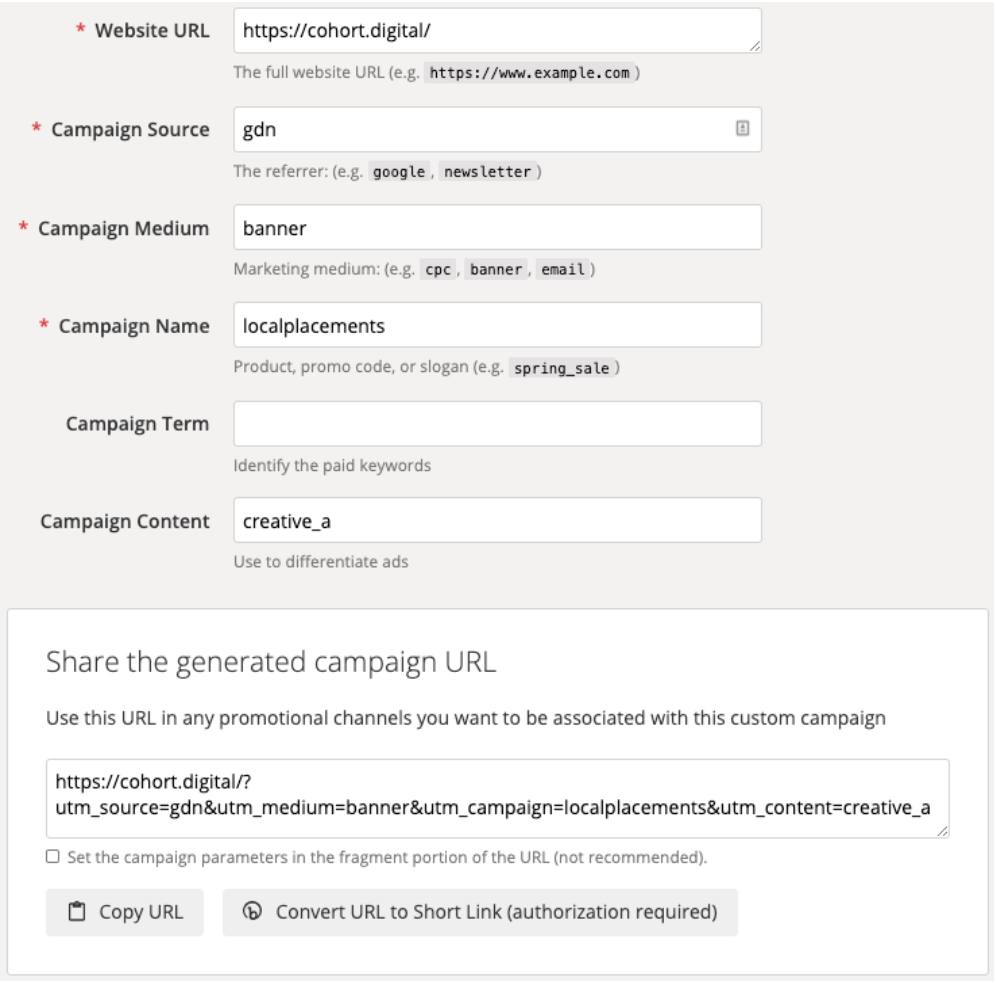 * Website URL
https://cohort.digital/
The full website URL (e.g. https://www.example.com )

* Campaign Source
gdn
The referrer: (e.g. google , newsletter )

* Campaign Medium
banner
Marketing medium: (e.g. cpc , banner , email )

* Campaign Name
localplacements
Product, promo code, or slogan (e.g. spring_sale )

Campaign Term
Identify the paid keywords

Campaign Content
creative_a
Use to differentiate ads

Share the generated campaign URL

Use this URL in any promotional channels you want to be associated with this custom campaign

https://cohort.digital/?utm_source=gdn&utm_medium=banner&utm_campaign=localplacements&utm_content=creative_a

Set the campaign parameters in the fragment portion of the URL (not recommended).

Copy URL
Convert URL to Short Link (authorization required)